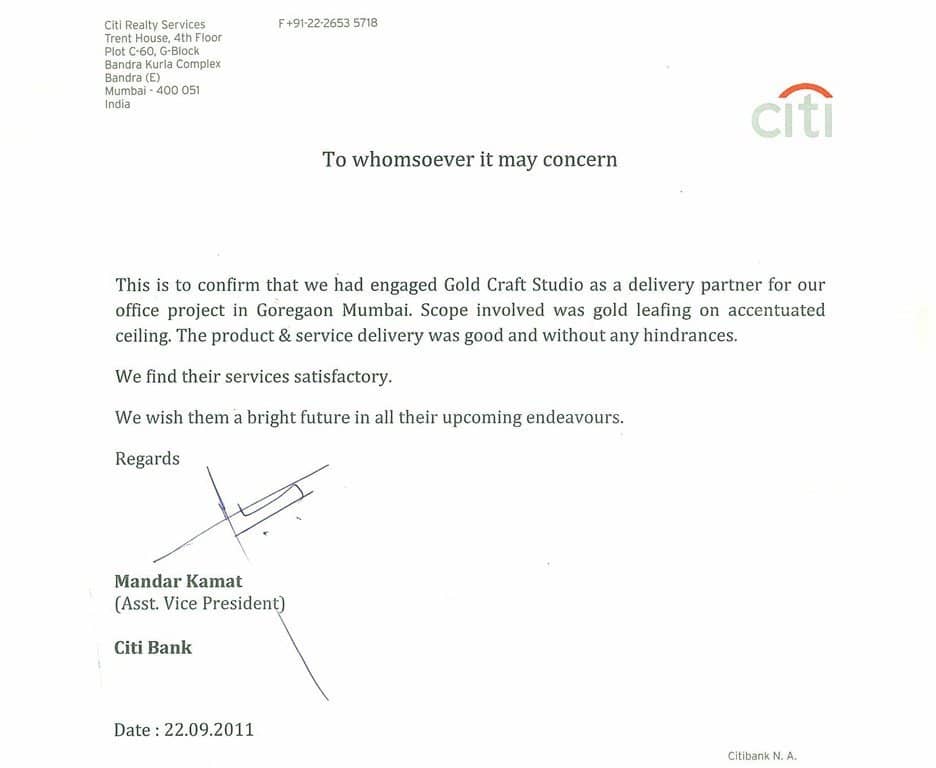 Citi Realty Services
Trent House, 4th Floor
Plot C-60, G-Block
Bandra Kurla Complex
Bandra (E)
Mumbai - 400 051
India

F +91-22-2653 5718

citi

To whomsoever it may concern

This is to confirm that we had engaged Gold Craft Studio as a delivery partner for our office project in Goregaon Mumbai. Scope involved was gold leafing on accentuated ceiling. The product & service delivery was good and without any hindrances.

We find their services satisfactory.

We wish them a bright future in all their upcoming endeavours.

Regards

Mandar Kamat
(Asst. Vice President)

Citi Bank

Date : 22.09.2011

Citibank N. A.